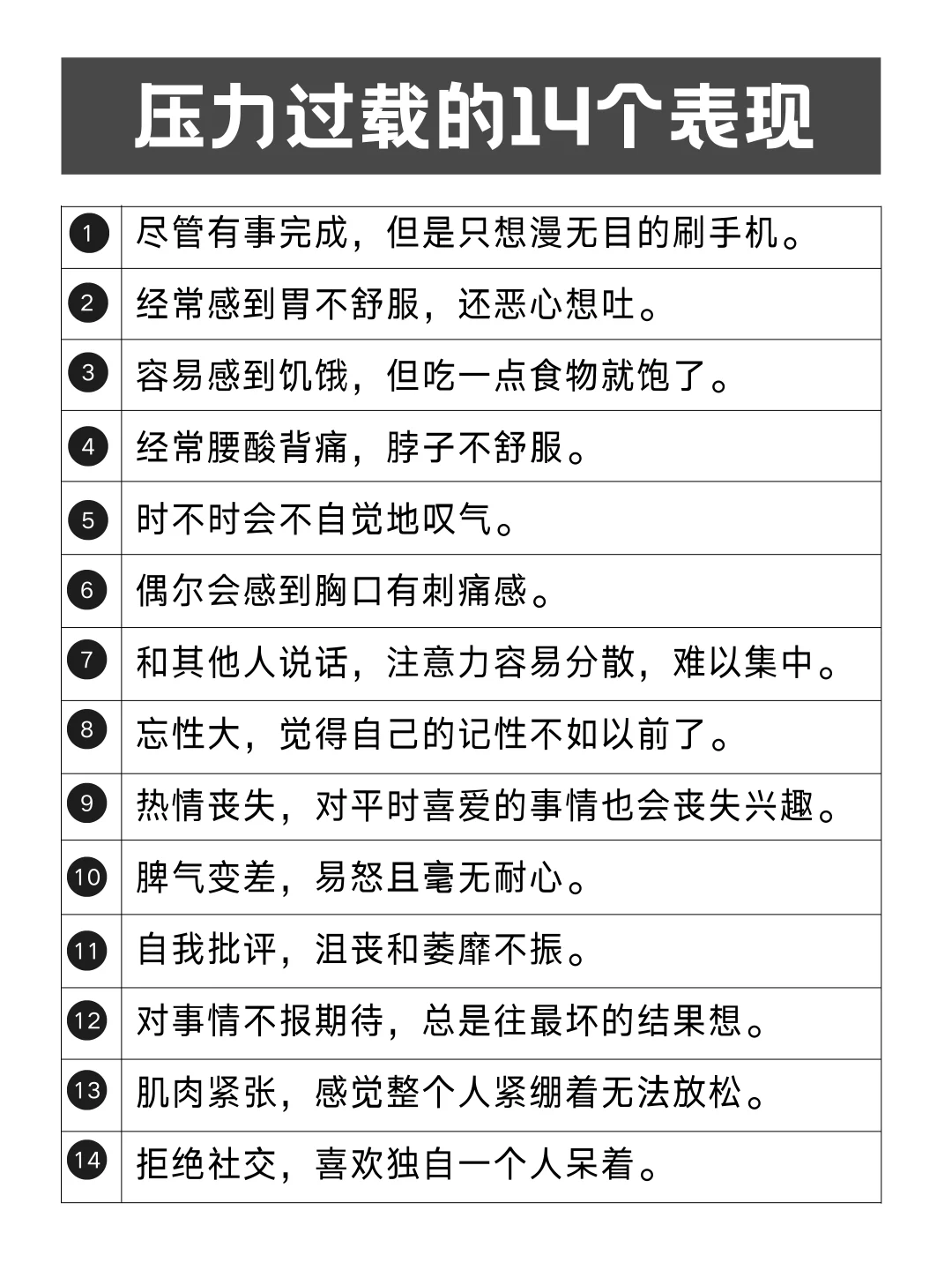 压力过载的14个表现

| | |
|---|---|
| 1 | 尽管有事完成，但是只想漫无目的刷手机。 |
| 2 | 经常感到胃不舒服，还恶心想吐。 |
| 3 | 容易感到饥饿，但吃一点食物就饱了。 |
| 4 | 经常腰酸背痛，脖子不舒服。 |
| 5 | 时不时会不自觉地叹气。 |
| 6 | 偶尔会感到胸口有刺痛感。 |
| 7 | 和其他人说话，注意力容易分散，难以集中。 |
| 8 | 忘性大，觉得自己的记性不如以前了。 |
| 9 | 热情丧失，对平时喜爱的事情也会丧失兴趣。 |
| 10 | 脾气变差，易怒且毫无耐心。 |
| 11 | 自我批评，沮丧和萎靡不振。 |
| 12 | 对事情不报期待，总是往最坏的结果想。 |
| 13 | 肌肉紧张，感觉整个人紧绷着无法放松。 |
| 14 | 拒绝社交，喜欢独自一个人呆着。 |